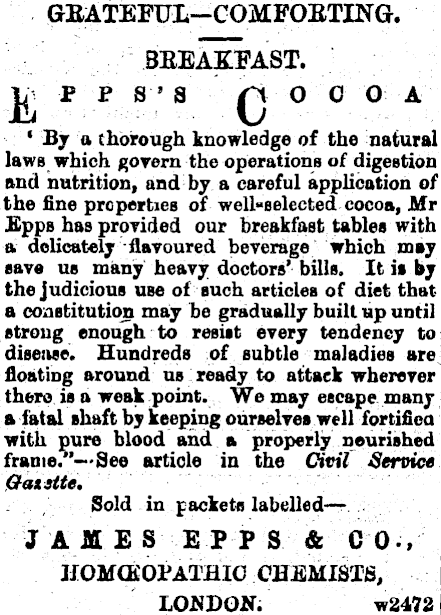 GRATEFUL—COMFORTING.

BREAKFAST.

EPPS'S COCOA

' By a thorough knowledge of the natural laws which govern the operations of digestion and nutrition, and by a careful application of the fine properties of well-selected cocoa, Mr Epps has provided our breakfast tables with a delicately flavoured beverage which may save us many heavy doctors' bills. It is by the judicious use of such articles of diet that a constitution may be gradually built up until strong enough to resist every tendency to disease. Hundreds of subtle maladies are floating around us ready to attack wherever there is a weak point. We may escape many a fatal shaft by keeping ourselves well fortified with pure blood and a properly nourished frame."—See article in the Civil Service Gazette.

Sold in packets labelled—

JAMES EPPS & CO.,

HOMŒOPATHIC CHEMISTS,

LONDON. w2472